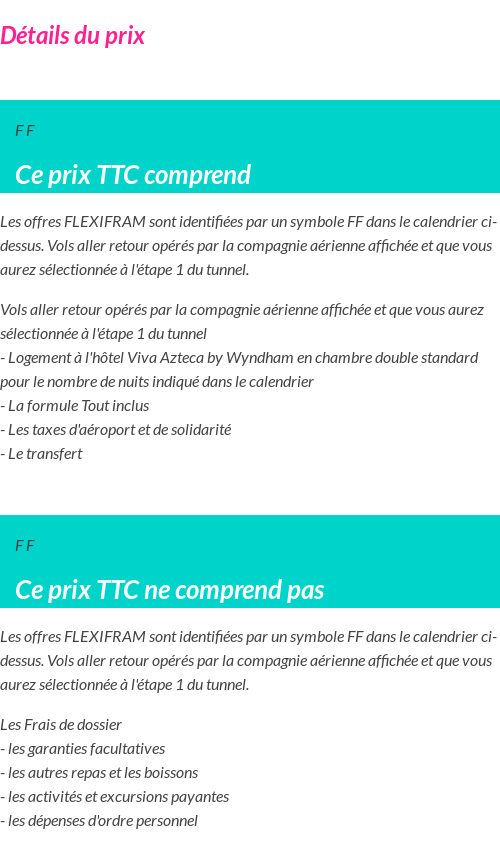 Détails du prix

F F

Ce prix TTC comprend

Les offres FLEXIFRAM sont identifiées par un symbole FF dans le calendrier ci-dessus. Vols aller retour opérés par la compagnie aérienne affichée et que vous aurez sélectionnée à l'étape 1 du tunnel.

Vols aller retour opérés par la compagnie aérienne affichée et que vous aurez sélectionnée à l'étape 1 du tunnel
- Logement à l'hôtel Viva Azteca by Wyndham en chambre double standard pour le nombre de nuits indiqué dans le calendrier
- La formule Tout inclus
- Les taxes d'aéroport et de solidarité
- Le transfert

F F

Ce prix TTC ne comprend pas

Les offres FLEXIFRAM sont identifiées par un symbole FF dans le calendrier ci-dessus. Vols aller retour opérés par la compagnie aérienne affichée et que vous aurez sélectionnée à l'étape 1 du tunnel.

Les Frais de dossier
- les garanties facultatives
- les autres repas et les boissons
- les activités et excursions payantes
- les dépenses d'ordre personnel